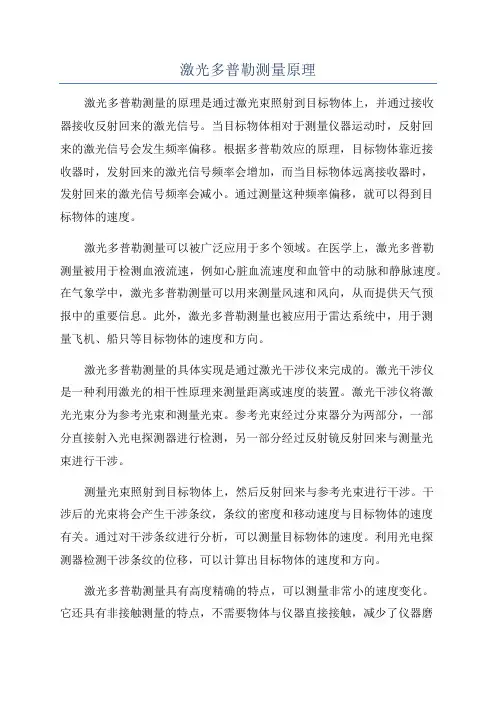 激光多普勒测量原理

激光多普勒测量的原理是通过激光束照射到目标物体上，并通过接收器接收反射回来的激光信号。当目标物体相对于测量仪器运动时，反射回来的激光信号会发生频率偏移。根据多普勒效应的原理，目标物体靠近接收器时，发射回来的激光信号频率会增加，而当目标物体远离接收器时，发射回来的激光信号频率会减小。通过测量这种频率偏移，就可以得到目标物体的速度。

激光多普勒测量可以被广泛应用于多个领域。在医学上，激光多普勒测量被用于检测血液流速，例如心脏血流速度和血管中的动脉和静脉速度。在气象学中，激光多普勒测量可以用来测量风速和风向，从而提供天气预报中的重要信息。此外，激光多普勒测量也被应用于雷达系统中，用于测量飞机、船只等目标物体的速度和方向。

激光多普勒测量的具体实现是通过激光干涉仪来完成的。激光干涉仪是一种利用激光的相干性原理来测量距离或速度的装置。激光干涉仪将激光光束分为参考光束和测量光束。参考光束经过分束器分为两部分，一部分直接射入光电探测器进行检测，另一部分经过反射镜反射回来与测量光束进行干涉。

测量光束照射到目标物体上，然后反射回来与参考光束进行干涉。干涉后的光束将会产生干涉条纹，条纹的密度和移动速度与目标物体的速度有关。通过对干涉条纹进行分析，可以测量目标物体的速度。利用光电探测器检测干涉条纹的位移，可以计算出目标物体的速度和方向。

激光多普勒测量具有高度精确的特点，可以测量非常小的速度变化。它还具有非接触测量的特点，不需要物体与仪器直接接触，减少了仪器磨